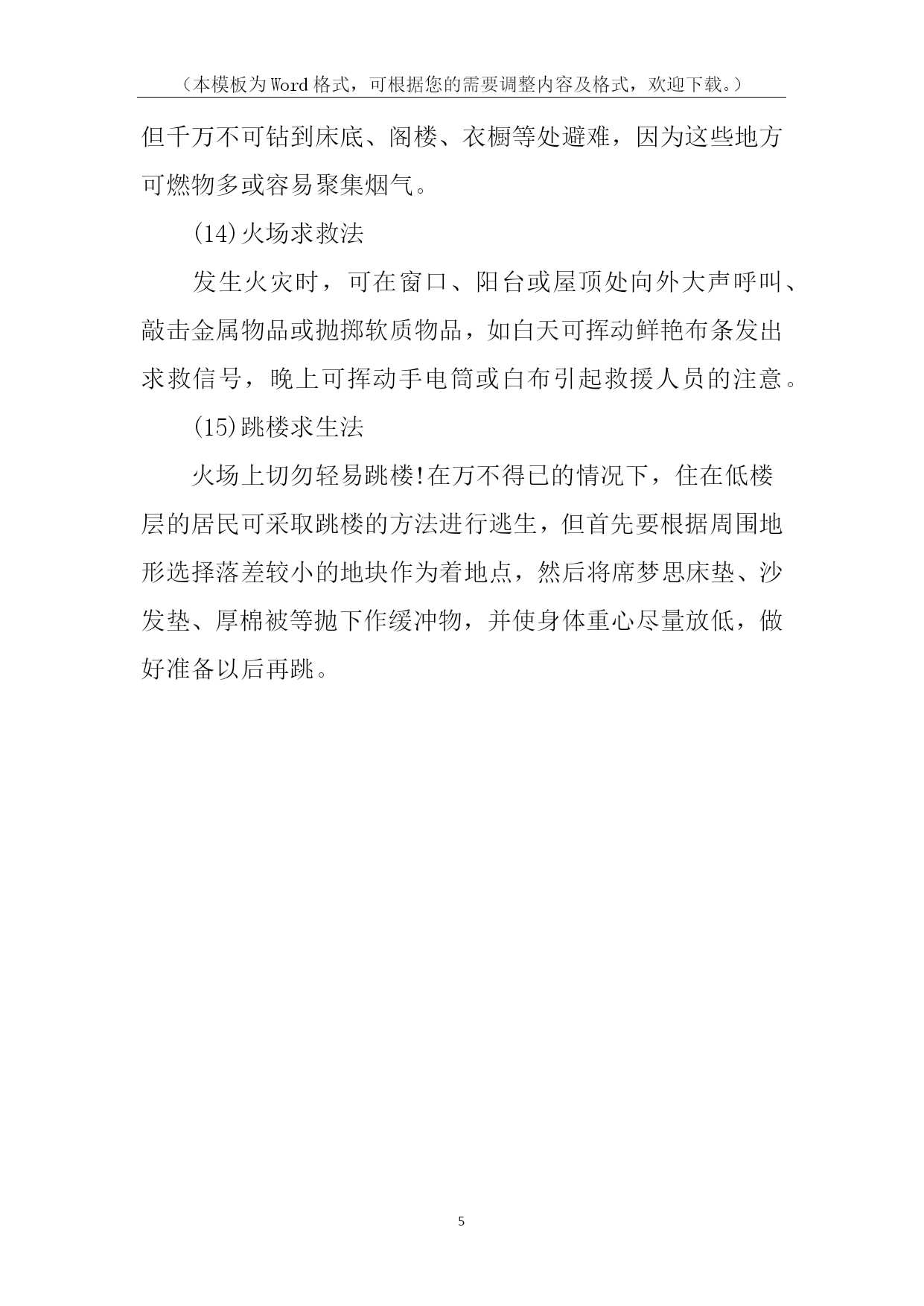 （本模板为Word格式，可根据您的需要调整内容及格式，欢迎下载。）

但千万不可钻到床底、阁楼、衣橱等处避难，因为这些地方可燃物多或容易聚集烟气。

(14)火场求救法

发生火灾时，可在窗口、阳台或屋顶处向外大声呼叫、敲击金属物品或抛掷软质物品，如白天可挥动鲜艳布条发出求救信号，晚上可挥动手电筒或白布引起救援人员的注意。

(15)跳楼求生法

火场上切勿轻易跳楼!在万不得已的情况下，住在低楼层的居民可采取跳楼的方法进行逃生，但首先要根据周围地形选择落差较小的地块作为着地点，然后将席梦思床垫、沙发垫、厚棉被等抛下作缓冲物，并使身体重心尽量放低，做好准备以后再跳。

5